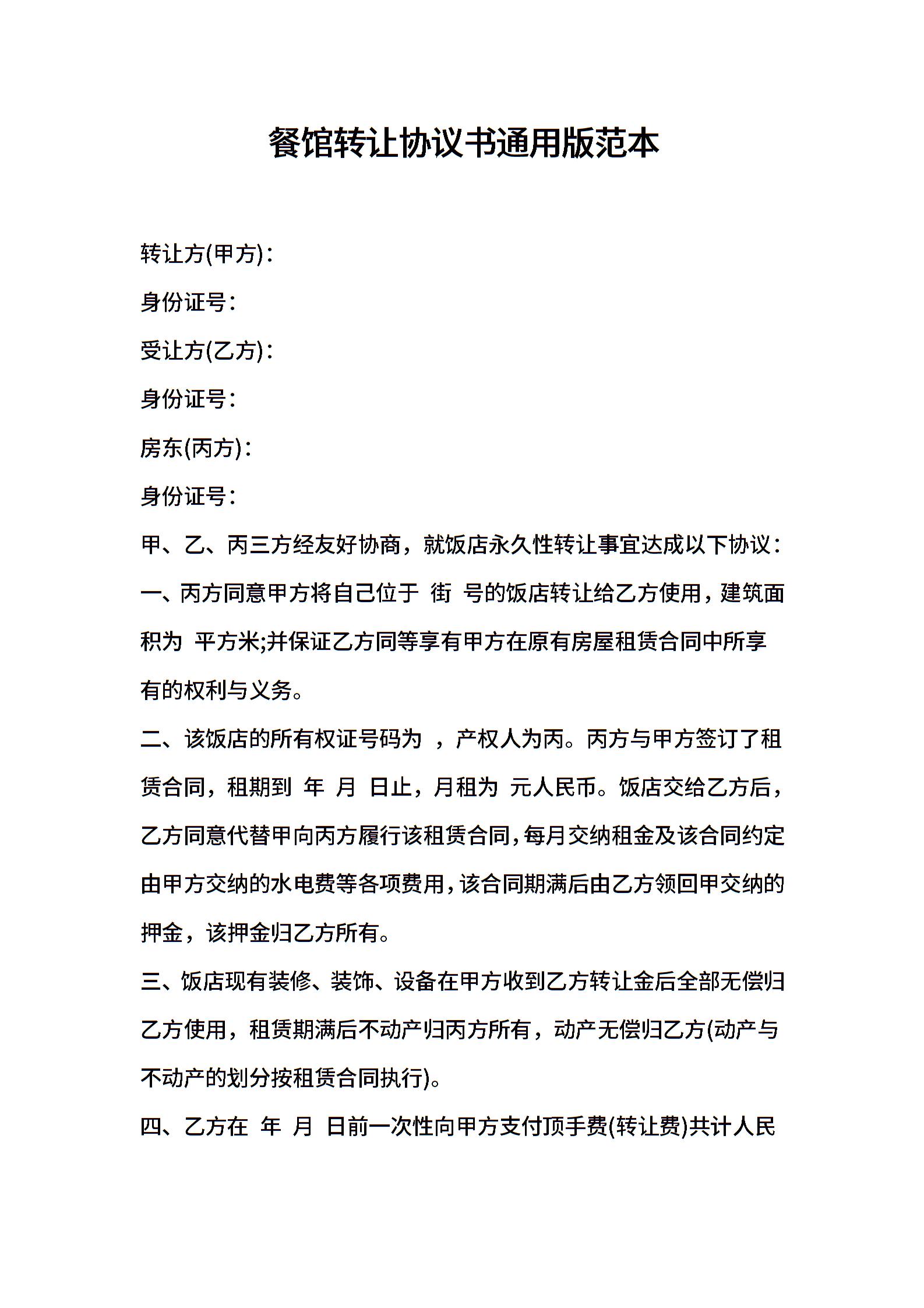 餐馆转让协议书通用版范本

转让方(甲方)：

身份证号：

受让方(乙方)：

身份证号：

房东(丙方)：

身份证号：

甲、乙、丙三方经友好协商，就饭店永久性转让事宜达成以下协议：

一、丙方同意甲方将自己位于 街 号的饭店转让给乙方使用，建筑面积为 平方米;并保证乙方同等享有甲方在原有房屋租赁合同中所享有的权利与义务。

二、该饭店的所有权证号码为 ，产权人为丙。丙方与甲方签订了租赁合同，租期到 年 月 日止，月租为 元人民币。饭店交给乙方后，乙方同意代替甲向丙方履行该租赁合同，每月交纳租金及该合同约定由甲方交纳的水电费等各项费用，该合同期满后由乙方领回甲交纳的押金，该押金归乙方所有。

三、饭店现有装修、装饰、设备在甲方收到乙方转让金后全部无偿归乙方使用，租赁期满后不动产归丙方所有，动产无偿归乙方(动产与不动产的划分按租赁合同执行)。

四、乙方在 年 月 日前一次性向甲方支付顶手费(转让费)共计人民